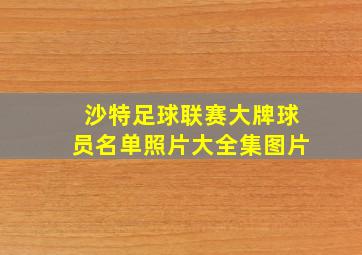 沙特足球联赛大牌球员名单照片大全集图片